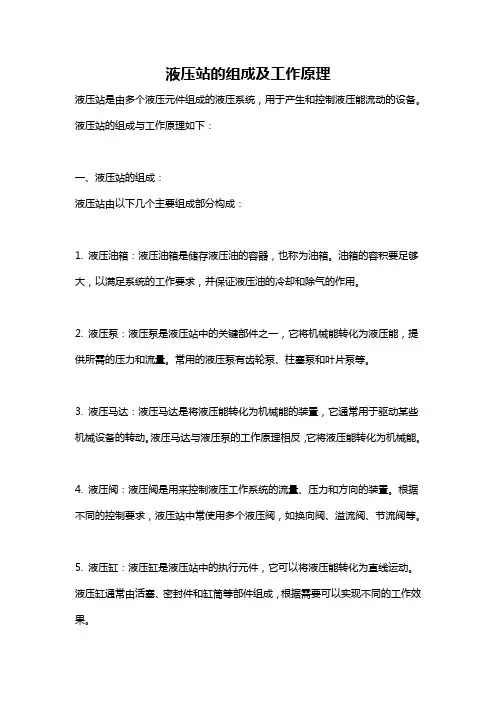 液压站的组成及工作原理

液压站是由多个液压元件组成的液压系统，用于产生和控制液压能流动的设备。液压站的组成与工作原理如下：

一、液压站的组成：

液压站由以下几个主要组成部分构成：

1. 液压油箱：液压油箱是储存液压油的容器，也称为油箱。油箱的容积要足够大，以满足系统的工作要求，并保证液压油的冷却和除气的作用。

2. 液压泵：液压泵是液压站中的关键部件之一，它将机械能转化为液压能，提供所需的压力和流量。常用的液压泵有齿轮泵、柱塞泵和叶片泵等。

3. 液压马达：液压马达是将液压能转化为机械能的装置，它通常用于驱动某些机械设备的转动。液压马达与液压泵的工作原理相反，它将液压能转化为机械能。

4. 液压阀：液压阀是用来控制液压工作系统的流量、压力和方向的装置。根据不同的控制要求，液压站中常使用多个液压阀，如换向阀、溢流阀、节流阀等。

5. 液压缸：液压缸是液压站中的执行元件，它可以将液压能转化为直线运动。液压缸通常由活塞、密封件和缸筒等部件组成，根据需要可以实现不同的工作效果。